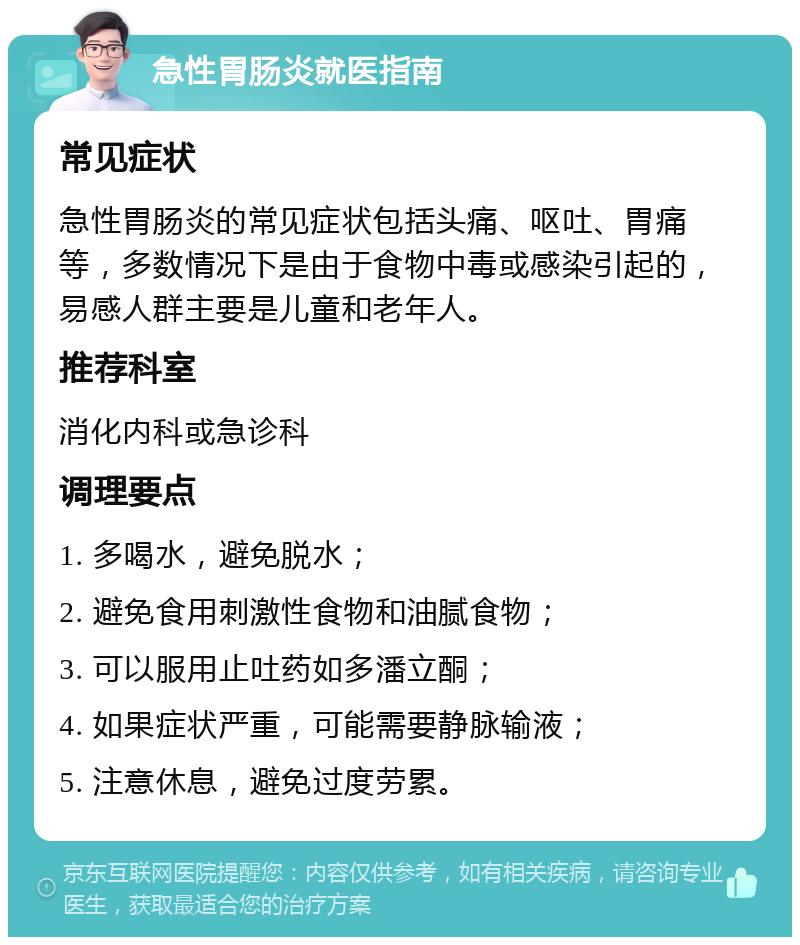 急性胃肠炎就医指南

常见症状

急性胃肠炎的常见症状包括头痛、呕吐、胃痛等，多数情况下是由于食物中毒或感染引起的，易感人群主要是儿童和老年人。

推荐科室

消化内科或急诊科

调理要点

1. 多喝水，避免脱水；

2. 避免食用刺激性食物和油腻食物；

3. 可以服用止吐药如多潘立酮；

4. 如果症状严重，可能需要静脉输液；

5. 注意休息，避免过度劳累。

京东互联网医院提醒您：内容仅供参考，如有相关疾病，请咨询专业医生，获取最适合您的治疗方案